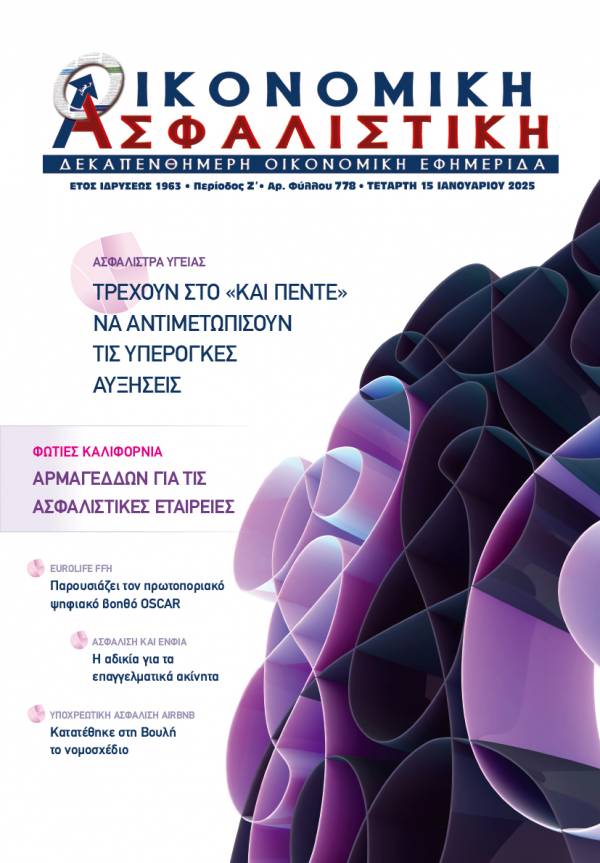 ΟΙΚΟΝΟΜΙΚΗ
ΑΣΦΑΛΙΣΤΙΚΗ
ΔΕΚΑΠΕΝΘΗΜΕΡΗ ΟΙΚΟΝΟΜΙΚΗ ΕΦΗΜΕΡΙΔΑ
ΕΤΟΣ ΙΔΡΥΣΕΩΣ 1963 • Περίοδος Ζ΄ • Αρ. Φύλλου 778 • ΤΕΤΑΡΤΗ 15 ΙΑΝΟΥΑΡΙΟΥ 2025

ΑΣΦΑΛΙΣΤΡΑ ΥΓΕΙΑΣ
ΤΡΕΧΟΥΝ ΣΤΟ «ΚΑΙ ΠΕΝΤΕ» ΝΑ ΑΝΤΙΜΕΤΩΠΙΣΟΥΝ ΤΙΣ ΥΠΕΡΟΓΚΕΣ ΑΥΞΗΣΕΙΣ

ΦΩΤΙΕΣ ΚΑΛΙΦΟΡΝΙΑ
ΑΡΜΑΓΕΔΔΩΝ ΓΙΑ ΤΙΣ ΑΣΦΑΛΙΣΤΙΚΕΣ ΕΤΑΙΡΕΙΕΣ

EUROLIFE FFH
Παρουσιάζει τον πρωτοποριακό ψηφιακό βοηθό OSCAR

ΑΣΦΑΛΙΣΗ ΚΑΙ ΕΝΦΙΑ
Η αδικία για τα επαγγελματικά ακίνητα

ΥΠΟΧΡΕΩΤΙΚΗ ΑΣΦΑΛΙΣΗ AIRBNB
Κατατέθηκε στη Βουλή το νομοσχέδιο